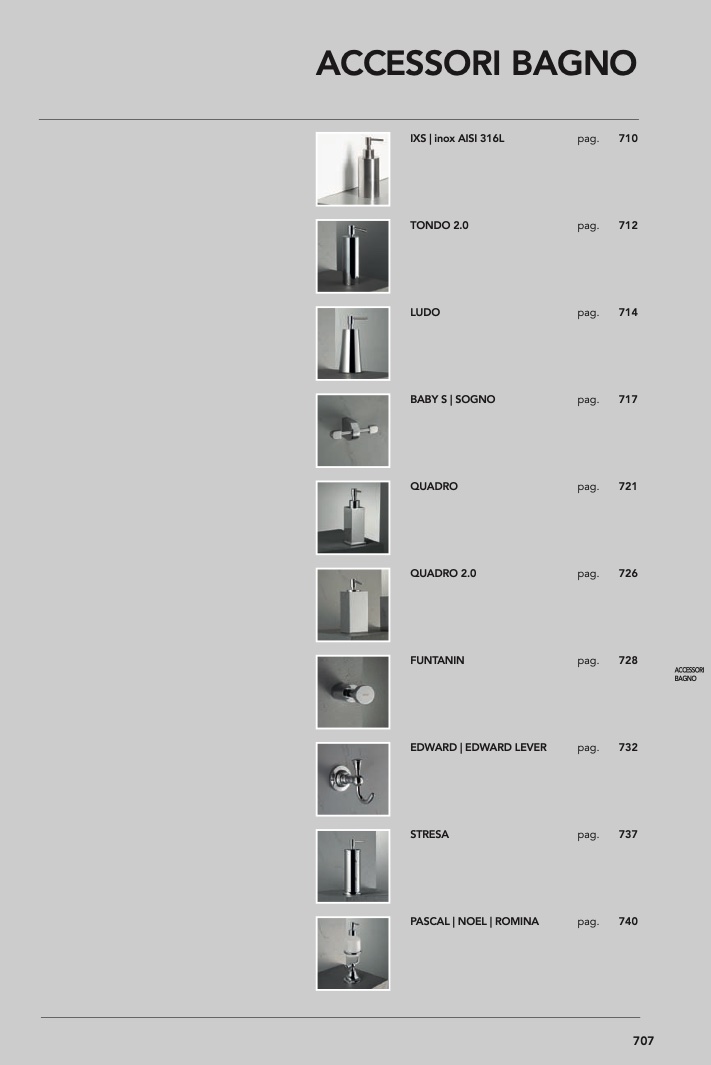 ACCESSORI BAGNO

IXS | inox AISI 316L pag. 710

TONDO 2.0 pag. 712

LUDO pag. 714

BABY S | SOGNO pag. 717

QUADRO pag. 721

QUADRO 2.0 pag. 726

FUNTANIN pag. 728

EDWARD | EDWARD LEVER pag. 732

STRESA pag. 737

PASCAL | NOEL | ROMINA pag. 740

ACCESSORI
BAGNO

707